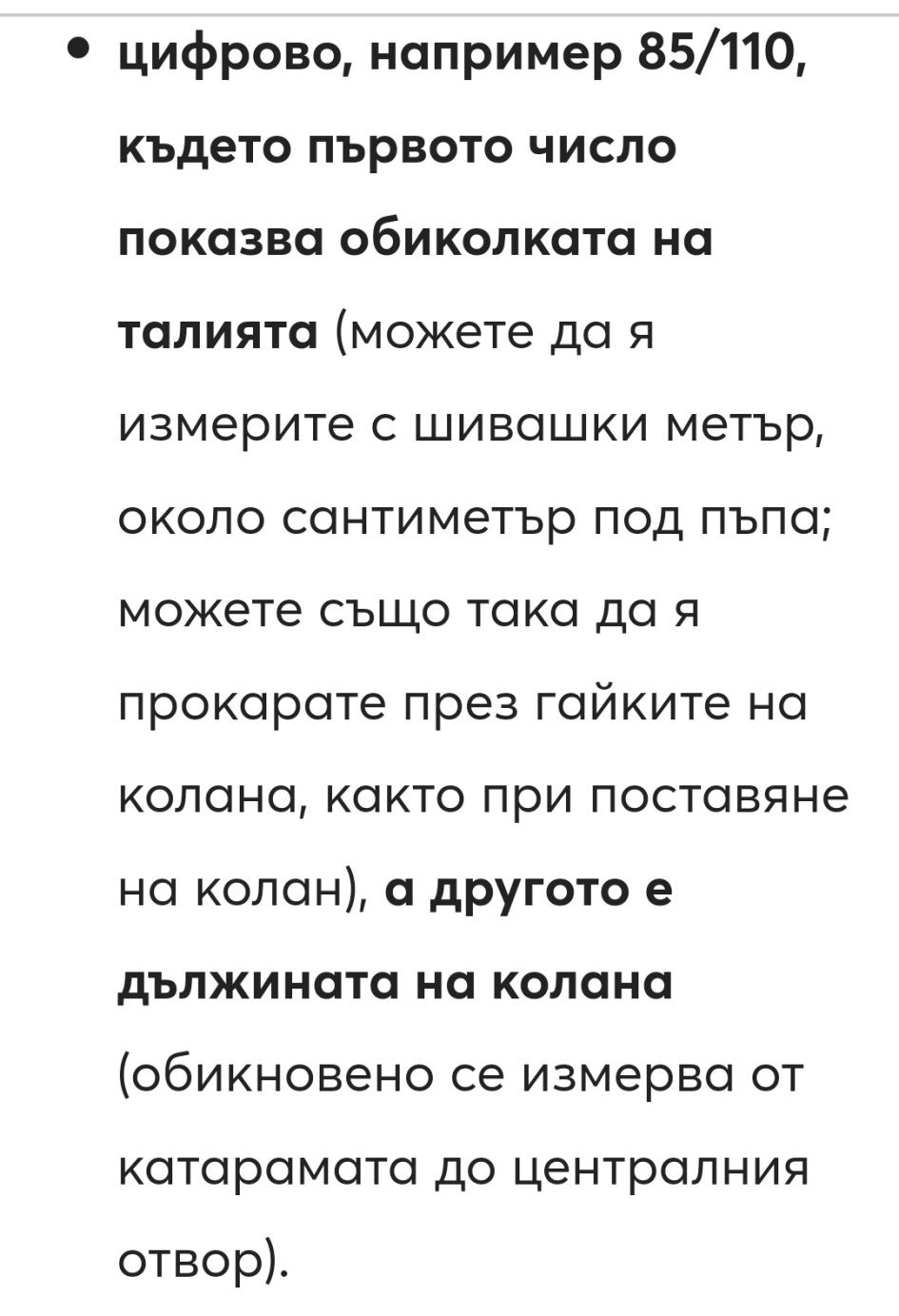 • цифрово, например 85/110, където първото число показва обиколката на талията (можете да я измерите с шивашки метър, около сантиметър под пъпа; можете също така да я прокарате през гайките на колана, както при поставяне на колан), а другото е дължината на колана (обикновено се измерва от катарамата до централния отвор).